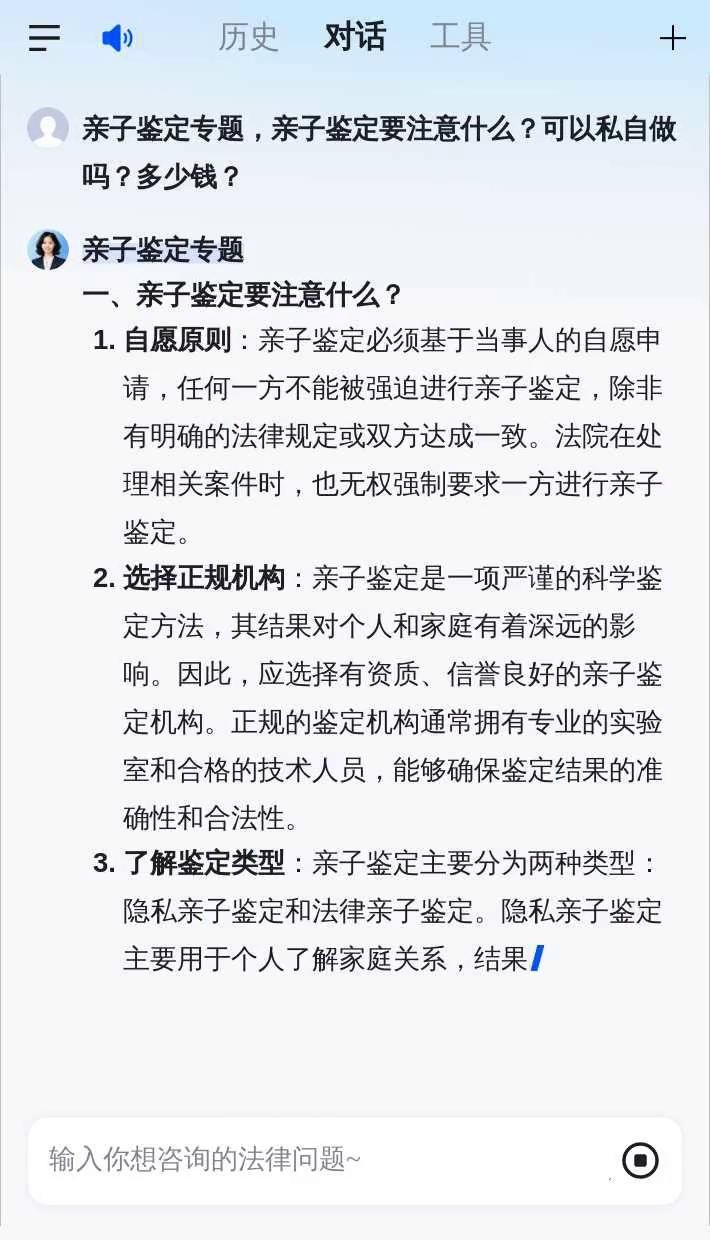 历史 对话 工具

亲子鉴定专题，亲子鉴定要注意什么？可以私自做吗？多少钱？

亲子鉴定专题

一、亲子鉴定要注意什么？

1. 自愿原则：亲子鉴定必须基于当事人的自愿申请，任何一方不能被强迫进行亲子鉴定，除非有明确的法律规定或双方达成一致。法院在处理相关案件时，也无权强制要求一方进行亲子鉴定。

2. 选择正规机构：亲子鉴定是一项严谨的科学鉴定方法，其结果对个人和家庭有着深远的影响。因此，应选择有资质、信誉良好的亲子鉴定机构。正规的鉴定机构通常拥有专业的实验室和合格的技术人员，能够确保鉴定结果的准确性和合法性。

3. 了解鉴定类型：亲子鉴定主要分为两种类型：隐私亲子鉴定和法律亲子鉴定。隐私亲子鉴定主要用于个人了解家庭关系，结果

输入你想咨询的法律问题~